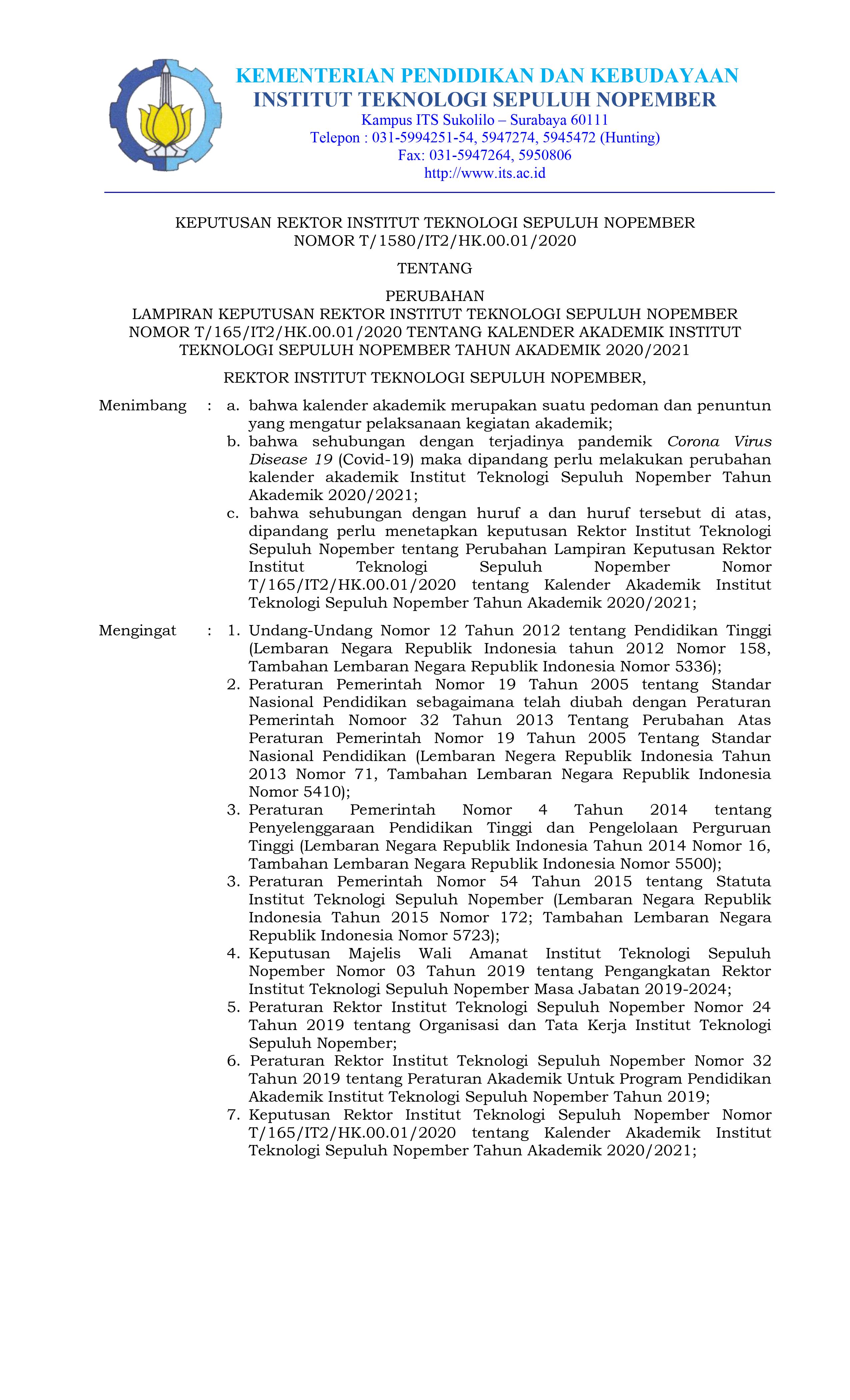 KEMENTERIAN PENDIDIKAN DAN KEBUDAYAAN
INSTITUT TEKNOLOGI SEPULUH NOPEMBER
Kampus ITS Sukolilo – Surabaya 60111
Telepon : 031-5994251-54, 5947274, 5945472 (Hunting)
Fax: 031-5947264, 5950806
http://www.its.ac.id

KEPUTUSAN REKTOR INSTITUT TEKNOLOGI SEPULUH NOPEMBER
NOMOR T/1580/IT2/HK.00.01/2020

TENTANG

PERUBAHAN
LAMPIRAN KEPUTUSAN REKTOR INSTITUT TEKNOLOGI SEPULUH NOPEMBER NOMOR T/165/IT2/HK.00.01/2020 TENTANG KALENDER AKADEMIK INSTITUT TEKNOLOGI SEPULUH NOPEMBER TAHUN AKADEMIK 2020/2021

REKTOR INSTITUT TEKNOLOGI SEPULUH NOPEMBER,

Menimbang : a. bahwa kalender akademik merupakan suatu pedoman dan penuntun yang mengatur pelaksanaan kegiatan akademik;
b. bahwa sehubungan dengan terjadinya pandemik Corona Virus Disease 19 (Covid-19) maka dipandang perlu melakukan perubahan kalender akademik Institut Teknologi Sepuluh Nopember Tahun Akademik 2020/2021;
c. bahwa sehubungan dengan huruf a dan huruf tersebut di atas, dipandang perlu menetapkan keputusan Rektor Institut Teknologi Sepuluh Nopember tentang Perubahan Lampiran Keputusan Rektor Institut Teknologi Sepuluh Nopember Nomor T/165/IT2/HK.00.01/2020 tentang Kalender Akademik Institut Teknologi Sepuluh Nopember Tahun Akademik 2020/2021;

Mengingat : 1. Undang-Undang Nomor 12 Tahun 2012 tentang Pendidikan Tinggi (Lembaran Negara Republik Indonesia tahun 2012 Nomor 158, Tambahan Lembaran Negara Republik Indonesia Nomor 5336);
2. Peraturan Pemerintah Nomor 19 Tahun 2005 tentang Standar Nasional Pendidikan sebagaimana telah diubah dengan Peraturan Pemerintah Nomoor 32 Tahun 2013 Tentang Perubahan Atas Peraturan Pemerintah Nomor 19 Tahun 2005 Tentang Standar Nasional Pendidikan (Lembaran Negera Republik Indonesia Tahun 2013 Nomor 71, Tambahan Lembaran Negara Republik Indonesia Nomor 5410);
3. Peraturan Pemerintah Nomor 4 Tahun 2014 tentang Penyelenggaraan Pendidikan Tinggi dan Pengelolaan Perguruan Tinggi (Lembaran Negara Republik Indonesia Tahun 2014 Nomor 16, Tambahan Lembaran Negara Republik Indonesia Nomor 5500);
3. Peraturan Pemerintah Nomor 54 Tahun 2015 tentang Statuta Institut Teknologi Sepuluh Nopember (Lembaran Negara Republik Indonesia Tahun 2015 Nomor 172; Tambahan Lembaran Negara Republik Indonesia Nomor 5723);
4. Keputusan Majelis Wali Amanat Institut Teknologi Sepuluh Nopember Nomor 03 Tahun 2019 tentang Pengangkatan Rektor Institut Teknologi Sepuluh Nopember Masa Jabatan 2019-2024;
5. Peraturan Rektor Institut Teknologi Sepuluh Nopember Nomor 24 Tahun 2019 tentang Organisasi dan Tata Kerja Institut Teknologi Sepuluh Nopember;
6. Peraturan Rektor Institut Teknologi Sepuluh Nopember Nomor 32 Tahun 2019 tentang Peraturan Akademik Untuk Program Pendidikan Akademik Institut Teknologi Sepuluh Nopember Tahun 2019;
7. Keputusan Rektor Institut Teknologi Sepuluh Nopember Nomor T/165/IT2/HK.00.01/2020 tentang Kalender Akademik Institut Teknologi Sepuluh Nopember Tahun Akademik 2020/2021;